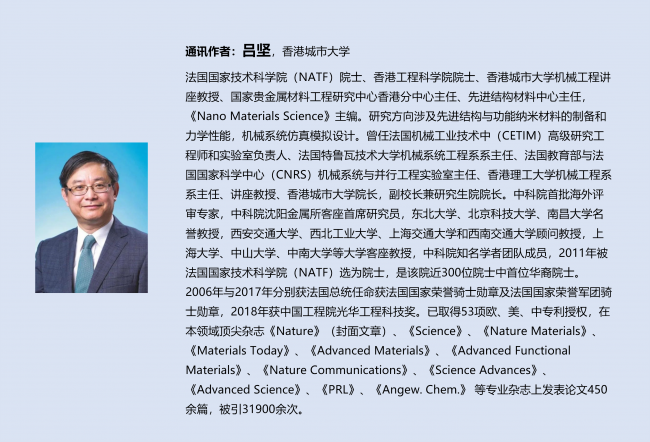 通讯作者：吕坚，香港城市大学

法国国家技术科学院（NATF）院士、香港工程科学院院士、香港城市大学机械工程讲座教授、国家贵金属材料工程研究中心香港分中心主任、先进结构材料中心主任，《Nano Materials Science》主编。研究方向涉及先进结构与功能纳米材料的制备和力学性能，机械系统仿真模拟设计。曾任法国机械工业技术中（CETIM）高级研究工程师和实验室负责人、法国特鲁瓦技术大学机械系统工程系系主任、法国教育部与法国国家科学中心（CNRS）机械系统与并行工程实验室主任、香港理工大学机械工程系系主任、讲座教授、香港城市大学院长，副校长兼研究生院院长。中科院首批海外评审专家，中科院沈阳金属所客座首席研究员，东北大学、北京科技大学、南昌大学名誉教授，西安交通大学、西北工业大学、上海交通大学和西南交通大学顾问教授，上海大学、中山大学、中南大学等大学客座教授，中科院知名学者团队成员，2011年被法国国家技术科学院（NATF）选为院士，是该院近300位院士中首位华裔院士。2006年与2017年分别获法国总统任命获法国国家荣誉骑士勋章及法国国家荣誉军团骑士勋章，2018年获中国工程院光华工程科技奖。已取得53项欧、美、中专利授权，在本领域顶尖杂志《Nature》（封面文章）、《Science》、《Nature Materials》、《Materials Today》、《Advanced Materials》、《Advanced Functional Materials》、《Nature Communications》、《Science Advances》、《Advanced Science》、《PRL》、《Angew. Chem.》等专业杂志上发表论文450余篇，被引31900余次。